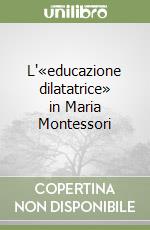 unilibro

L'«educazione dilatatrice» in Maria Montessori

COPERTINA NON DISPONIBILE